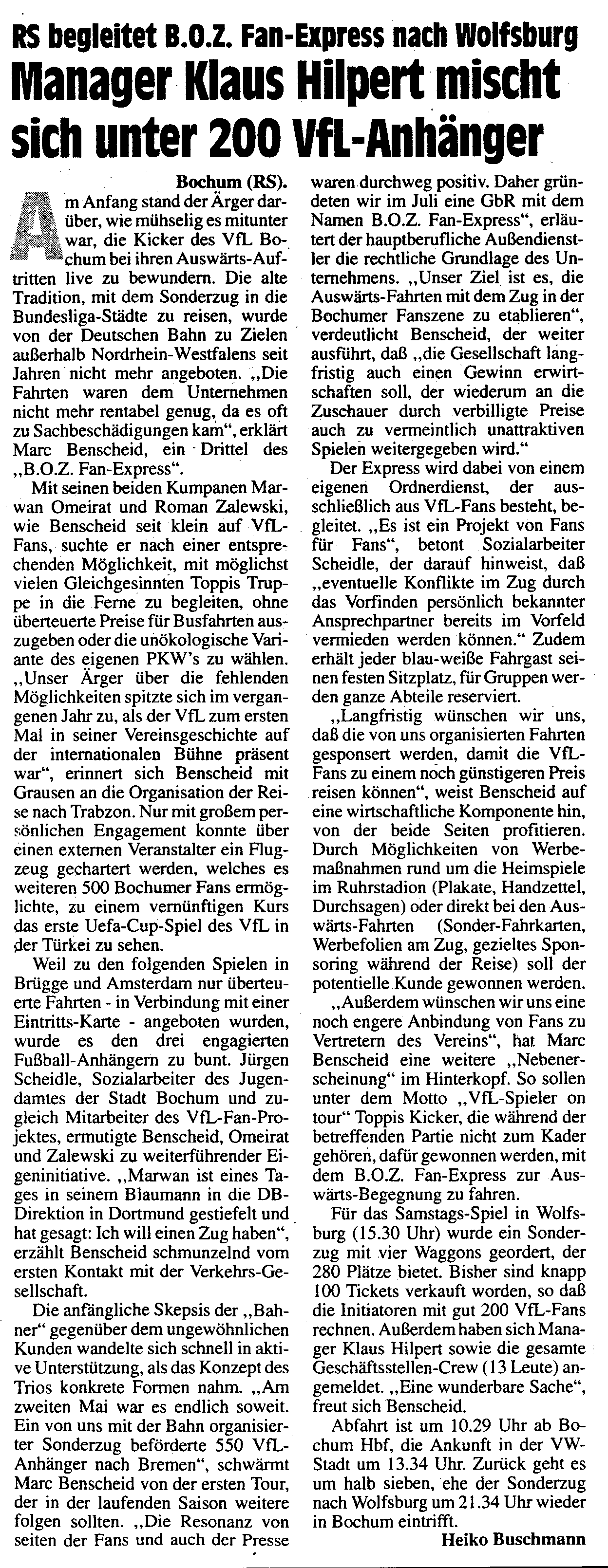 RS begleitet B.O.Z. Fan-Express nach Wolfsburg

Manager Klaus Hilpert mischt sich unter 200 VfL-Anhänger

Bochum (RS).

Am Anfang stand der Ärger darüber, wie mühselig es mitunter war, die Kicker des VfL Bochum bei ihren Auswärts-Auftritten live zu bewundern. Die alte Tradition, mit dem Sonderzug in die Bundesliga-Städte zu reisen, wurde von der Deutschen Bahn zu Zielen außerhalb Nordrhein-Westfalens seit Jahren nicht mehr angeboten. „Die Fahrten waren dem Unternehmen nicht mehr rentabel genug, da es oft zu Sachbeschädigungen kam", erklärt Marc Benscheid, ein Drittel des „B.O.Z. Fan-Express".

Mit seinen beiden Kumpanen Marwan Omeirat und Roman Zalewski, wie Benscheid seit klein auf VfL-Fans, suchte er nach einer entsprechenden Möglichkeit, mit möglichst vielen Gleichgesinnten Toppis Truppe in die Ferne zu begleiten, ohne überteuerte Preise für Busfahrten auszugeben oder die unökologische Variante des eigenen PKW's zu wählen. „Unser Ärger über die fehlenden Möglichkeiten spitzte sich im vergangenen Jahr zu, als der VfL zum ersten Mal in seiner Vereinsgeschichte auf der internationalen Bühne präsent war", erinnert sich Benscheid mit Grausen an die Organisation der Reise nach Trabzon. Nur mit großem persönlichen Engagement konnte über einen externen Veranstalter ein Flugzeug gechartert werden, welches es weiteren 500 Bochumer Fans ermöglichte, zu einem vernünftigen Kurs das erste Uefa-Cup-Spiel des VfL in der Türkei zu sehen.

Weil zu den folgenden Spielen in Brügge und Amsterdam nur überteuerte Fahrten - in Verbindung mit einer Eintritts-Karte - angeboten wurden, wurde es den drei engagierten Fußball-Anhängern zu bunt. Jürgen Scheidle, Sozialarbeiter des Jugendamtes der Stadt Bochum und zugleich Mitarbeiter des VfL-Fan-Projektes, ermutigte Benscheid, Omeirat und Zalewski zu weiterführender Eigeninitiative. „Marwan ist eines Tages in seinem Blaumann in die DB-Direktion in Dortmund gestiefelt und hat gesagt: Ich will einen Zug haben", erzählt Benscheid schmunzelnd vom ersten Kontakt mit der Verkehrs-Gesellschaft.

Die anfängliche Skepsis der „Bahner" gegenüber dem ungewöhnlichen Kunden wandelte sich schnell in aktive Unterstützung, als das Konzept des Trios konkrete Formen nahm. „Am zweiten Mai war es endlich soweit. Ein von uns mit der Bahn organisierter Sonderzug beförderte 550 VfL-Anhänger nach Bremen", schwärmt Marc Benscheid von der ersten Tour, der in der laufenden Saison weitere folgen sollten. „Die Resonanz von seiten der Fans und auch der Presse waren durchweg positiv. Daher gründeten wir im Juli eine GbR mit dem Namen B.O.Z. Fan-Express", erläutert der hauptberufliche Außendienstler die rechtliche Grundlage des Unternehmens. „Unser Ziel ist es, die Auswärts-Fahrten mit dem Zug in der Bochumer Fanszene zu etablieren", verdeutlicht Benscheid, der weiter ausführt, daß „die Gesellschaft langfristig auch einen Gewinn erwirtschaften soll, der wiederum an die Zuschauer durch verbilligte Preise auch zu vermeintlich unattraktiven Spielen weitergegeben wird."

Der Express wird dabei von einem eigenen Ordnerdienst, der ausschließlich aus VfL-Fans besteht, begleitet. „Es ist ein Projekt von Fans für Fans", betont Sozialarbeiter Scheidle, der darauf hinweist, daß „eventuelle Konflikte im Zug durch das Vorfinden persönlich bekannter Ansprechpartner bereits im Vorfeld vermieden werden können." Zudem erhält jeder blau-weiße Fahrgast seinen festen Sitzplatz, für Gruppen werden ganze Abteile reserviert.

„Langfristig wünschen wir uns, daß die von uns organisierten Fahrten gesponsert werden, damit die VfL-Fans zu einem noch günstigeren Preis reisen können", weist Benscheid auf eine wirtschaftliche Komponente hin, von der beide Seiten profitieren. Durch Möglichkeiten von Werbemaßnahmen rund um die Heimspiele im Ruhrstadion (Plakate, Handzettel, Durchsagen) oder direkt bei den Auswärts-Fahrten (Sonder-Fahrkarten, Werbefolien am Zug, gezieltes Sponsoring während der Reise) soll der potentielle Kunde gewonnen werden.

„Außerdem wünschen wir uns eine noch engere Anbindung von Fans zu Vertretern des Vereins", hat Marc Benscheid eine weitere „Nebenerscheinung" im Hinterkopf. So sollen unter dem Motto „VfL-Spieler on tour" Toppis Kicker, die während der betreffenden Partie nicht zum Kader gehören, dafür gewonnen werden, mit dem B.O.Z. Fan-Express zur Auswärts-Begegnung zu fahren.

Für das Samstags-Spiel in Wolfsburg (15.30 Uhr) wurde ein Sonderzug mit vier Waggons geordert, der 280 Plätze bietet. Bisher sind knapp 100 Tickets verkauft worden, so daß die Initiatoren mit gut 200 VfL-Fans rechnen. Außerdem haben sich Manager Klaus Hilpert sowie die gesamte Geschäftsstellen-Crew (13 Leute) angemeldet. „Eine wunderbare Sache", freut sich Benscheid.

Abfahrt ist um 10.29 Uhr ab Bochum Hbf, die Ankunft in der VW-Stadt um 13.34 Uhr. Zurück geht es um halb sieben, ehe der Sonderzug nach Wolfsburg um 21.34 Uhr wieder in Bochum eintrifft.

Heiko Buschmann